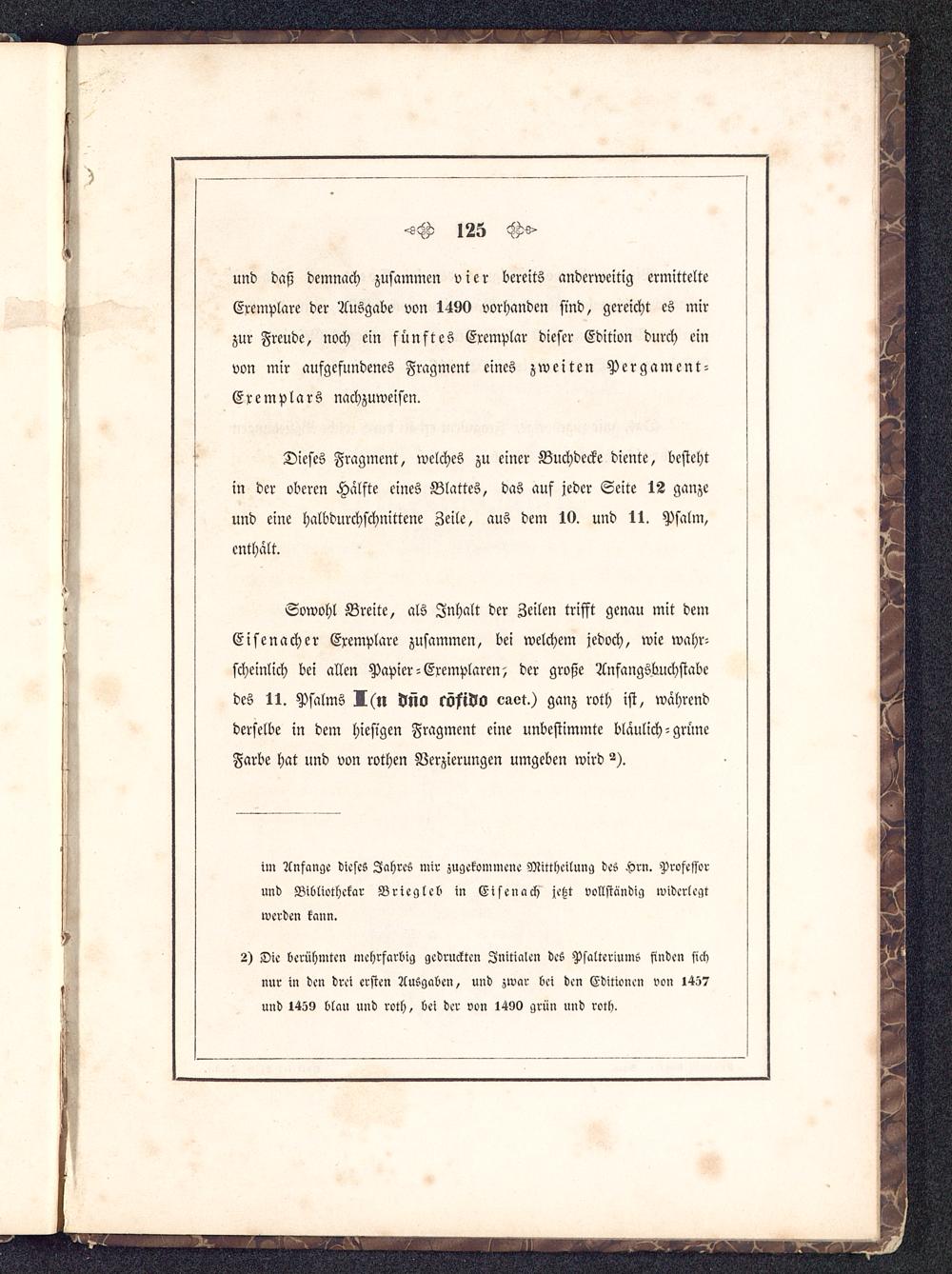 125

und daß demnach zusammen vier bereits anderweitig ermittelte Exemplare der Ausgabe von 1490 vorhanden sind, gereicht es mir zur Freude, noch ein fünftes Exemplar dieser Edition durch ein von mir aufgefundenes Fragment eines zweiten Pergament-Exemplars nachzuweisen.

Dieses Fragment, welches zu einer Buchdecke diente, besteht in der oberen Hälfte eines Blattes, das auf jeder Seite 12 ganze und eine halbdurchschnittene Zeile, aus dem 10. und 11. Psalm, enthält.

Sowohl Breite, als Inhalt der Zeilen trifft genau mit dem Eisenacher Exemplare zusammen, bei welchem jedoch, wie wahrscheinlich bei allen Papier-Exemplaren, der große Anfangsbuchstabe des 11. Psalms I(n dño cõfido caet.) ganz roth ist, während derselbe in dem hiesigen Fragment eine unbestimmte bläulich-grüne Farbe hat und von rothen Verzierungen umgeben wird ²).

im Anfange dieses Jahres mir zugekommene Mittheilung des Hrn. Professor und Bibliothekar Briegleb in Eisenach jetzt vollständig widerlegt werden kann.

2) Die berühmten mehrfarbig gedruckten Initialen des Psalteriums finden sich nur in den drei ersten Ausgaben, und zwar bei den Editionen von 1457 und 1459 blau und roth, bei der von 1490 grün und roth.